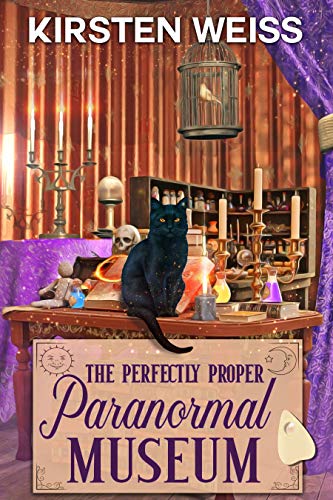 KIRSTEN WEISS

THE PERFECTLY PROPER
Paranormal
MUSEUM